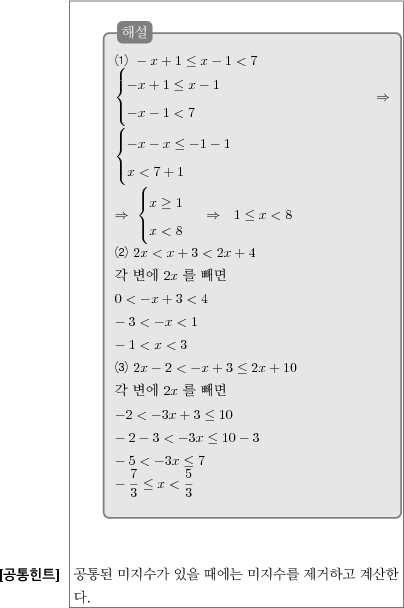 해설

⑴ $-x+1 \le x-1 < 7$

$\begin{cases} -x+1 \le x-1 \\ -x-1 < 7 \end{cases}$ $\Rightarrow$

$\begin{cases} -x-x \le -1-1 \\ x < 7+1 \end{cases}$

$\Rightarrow \begin{cases} x \ge 1 \\ x < 8 \end{cases} \Rightarrow 1 \le x < 8$

⑵ $2x < x+3 < 2x+4$

각 변에 $2x$ 를 빼면

$0 < -x+3 < 4$

$-3 < -x < 1$

$-1 < x < 3$

⑶ $2x-2 < -x+3 \le 2x+10$

각 변에 $2x$ 를 빼면

$-2 < -3x+3 \le 10$

$-2-3 < -3x \le 10-3$

$-5 < -3x \le 7$

$-\frac{7}{3} \le x < \frac{5}{3}$

[공통힌트] 공통된 미지수가 있을 때에는 미지수를 제거하고 계산한다.